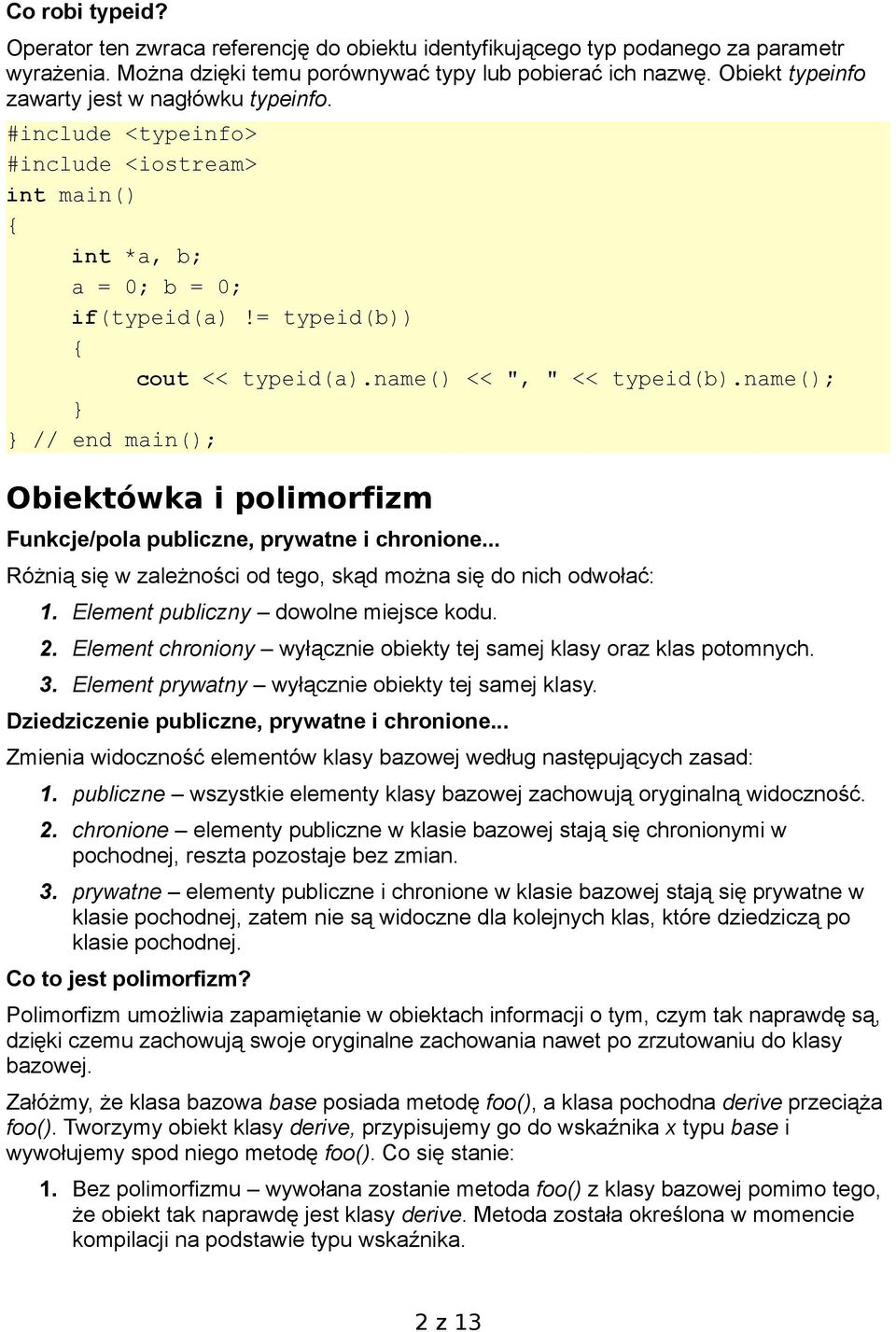 Co robi typeid?

Operator ten zwraca referencję do obiektu identyfikującego typ podanego za parametr wyrażenia. Można dzięki temu porównywać typy lub pobierać ich nazwę. Obiekt typeinfo zawarty jest w nagłówku typeinfo.

#include <typeinfo>
#include <iostream>
int main()
{
    int *a, b;
    a = 0; b = 0;
    if(typeid(a) != typeid(b))
    {
        cout << typeid(a).name() << ", " << typeid(b).name();
    }
} // end main();

Obiektówka i polimorfizm

Funkcje/pola publiczne, prywatne i chronione...

Różnią się w zależności od tego, skąd można się do nich odwołać:

1. Element publiczny – dowolne miejsce kodu.
2. Element chroniony – wyłącznie obiekty tej samej klasy oraz klas potomnych.
3. Element prywatny – wyłącznie obiekty tej samej klasy.

Dziedziczenie publiczne, prywatne i chronione...

Zmienia widoczność elementów klasy bazowej według następujących zasad:

1. publiczne – wszystkie elementy klasy bazowej zachowują oryginalną widoczność.
2. chronione – elementy publiczne w klasie bazowej stają się chronionymi w pochodnej, reszta pozostaje bez zmian.
3. prywatne – elementy publiczne i chronione w klasie bazowej stają się prywatne w klasie pochodnej, zatem nie są widoczne dla kolejnych klas, które dziedziczą po klasie pochodnej.

Co to jest polimorfizm?

Polimorfizm umożliwia zapamiętanie w obiektach informacji o tym, czym tak naprawdę są, dzięki czemu zachowują swoje oryginalne zachowania nawet po zrzutowaniu do klasy bazowej.

Załóżmy, że klasa bazowa base posiada metodę foo(), a klasa pochodna derive przeciąża foo(). Tworzymy obiekt klasy derive, przypisujemy go do wskaźnika x typu base i wywołujemy spod niego metodę foo(). Co się stanie:

1. Bez polimorfizmu – wywołana zostanie metoda foo() z klasy bazowej pomimo tego, że obiekt tak naprawdę jest klasy derive. Metoda została określona w momencie kompilacji na podstawie typu wskaźnika.

2 z 13